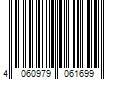 4 060979 061699